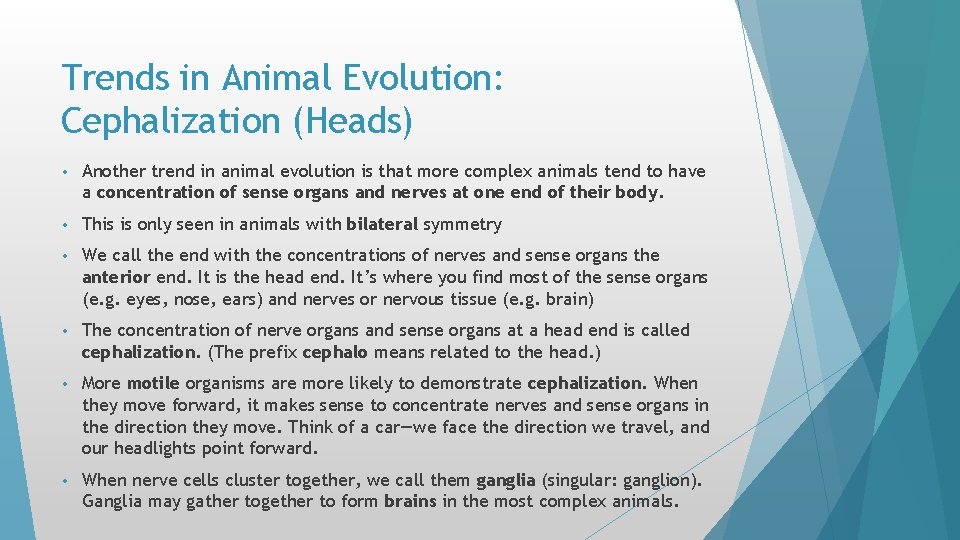 Trends in Animal Evolution: Cephalization (Heads)

• Another trend in animal evolution is that more complex animals tend to have a concentration of sense organs and nerves at one end of their body.

• This is only seen in animals with bilateral symmetry

• We call the end with the concentrations of nerves and sense organs the anterior end. It is the head end. It's where you find most of the sense organs (e.g. eyes, nose, ears) and nerves or nervous tissue (e.g. brain)

• The concentration of nerve organs and sense organs at a head end is called cephalization. (The prefix cephalo means related to the head.)

• More motile organisms are more likely to demonstrate cephalization. When they move forward, it makes sense to concentrate nerves and sense organs in the direction they move. Think of a car—we face the direction we travel, and our headlights point forward.

• When nerve cells cluster together, we call them ganglia (singular: ganglion). Ganglia may gather together to form brains in the most complex animals.